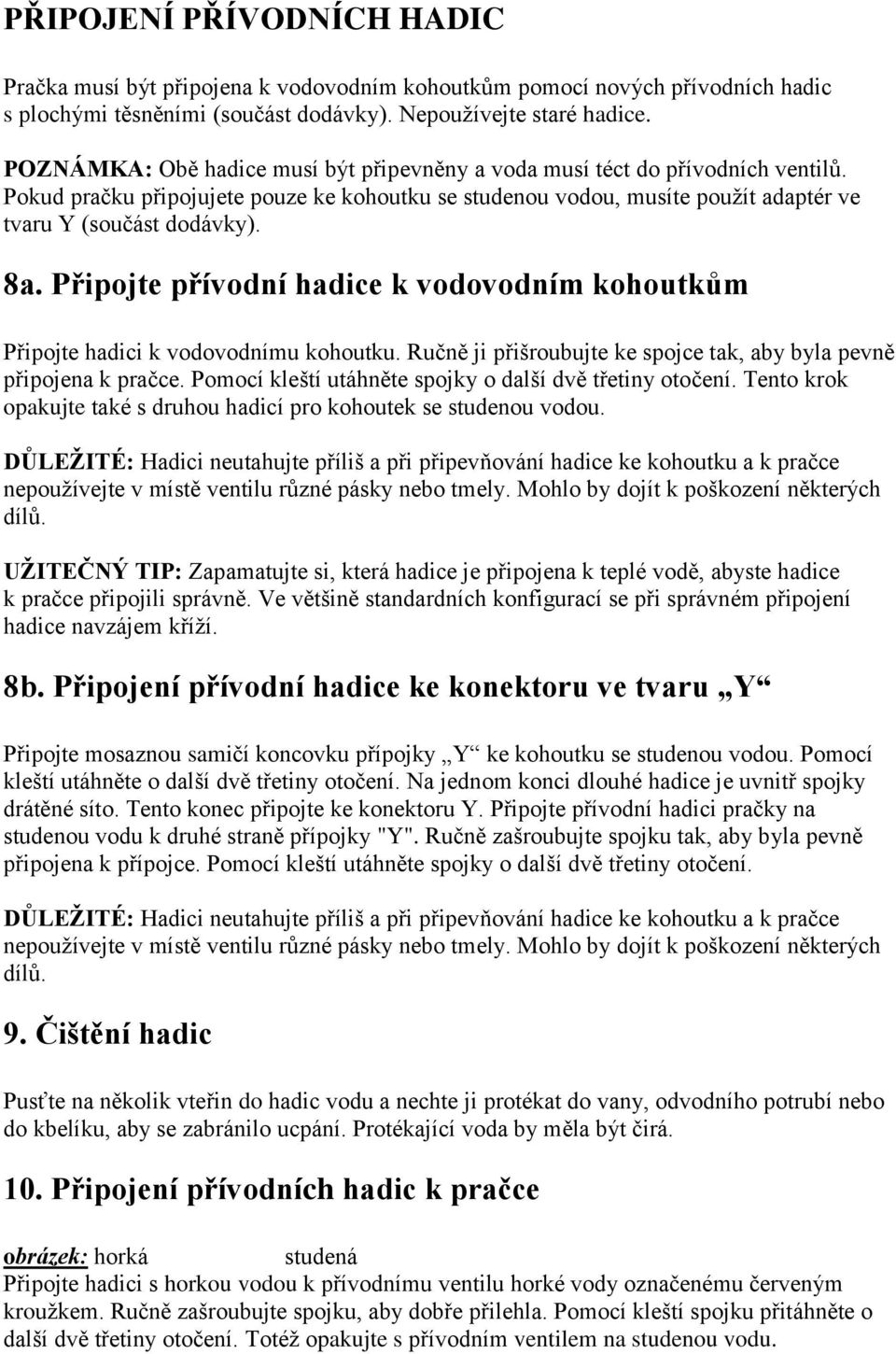 PŘIPOJENÍ PŘÍVODNÍCH HADIC

Pračka musí být připojena k vodovodním kohoutkům pomocí nových přívodních hadic s plochými těsněními (součást dodávky). Nepoužívejte staré hadice.

POZNÁMKA: Obě hadice musí být připevněny a voda musí téct do přívodních ventilů. Pokud pračku připojujete pouze ke kohoutku se studenou vodou, musíte použít adaptér ve tvaru Y (součást dodávky).

8a. Připojte přívodní hadice k vodovodním kohoutkům

Připojte hadici k vodovodnímu kohoutku. Ručně ji přišroubujte ke spojce tak, aby byla pevně připojena k pračce. Pomocí kleští utáhněte spojky o další dvě třetiny otočení. Tento krok opakujte také s druhou hadicí pro kohoutek se studenou vodou.

DŮLEŽITÉ: Hadici neutahujte příliš a při připevňování hadice ke kohoutku a k pračce nepoužívejte v místě ventilu různé pásky nebo tmely. Mohlo by dojít k poškození některých dílů.

UŽITEČNÝ TIP: Zapamatujte si, která hadice je připojena k teplé vodě, abyste hadice k pračce připojili správně. Ve většině standardních konfigurací se při správném připojení hadice navzájem kříží.

8b. Připojení přívodní hadice ke konektoru ve tvaru „Y“

Připojte mosaznou samičí koncovku přípojky „Y“ ke kohoutku se studenou vodou. Pomocí kleští utáhněte o další dvě třetiny otočení. Na jednom konci dlouhé hadice je uvnitř spojky drátěné síto. Tento konec připojte ke konektoru Y. Připojte přívodní hadici pračky na studenou vodu k druhé straně přípojky "Y". Ručně zašroubujte spojku tak, aby byla pevně připojena k přípojce. Pomocí kleští utáhněte spojky o další dvě třetiny otočení.

DŮLEŽITÉ: Hadici neutahujte příliš a při připevňování hadice ke kohoutku a k pračce nepoužívejte v místě ventilu různé pásky nebo tmely. Mohlo by dojít k poškození některých dílů.

9. Čištění hadic

Pusťte na několik vteřin do hadic vodu a nechte ji protékat do vany, odvodního potrubí nebo do kbelíku, aby se zabránilo ucpání. Protékající voda by měla být čirá.

10. Připojení přívodních hadic k pračce

obrázek: horká studená
Připojte hadici s horkou vodou k přívodnímu ventilu horké vody označenému červeným kroužkem. Ručně zašroubujte spojku, aby dobře přilehla. Pomocí kleští spojku přitáhněte o další dvě třetiny otočení. Totéž opakujte s přívodním ventilem na studenou vodu.